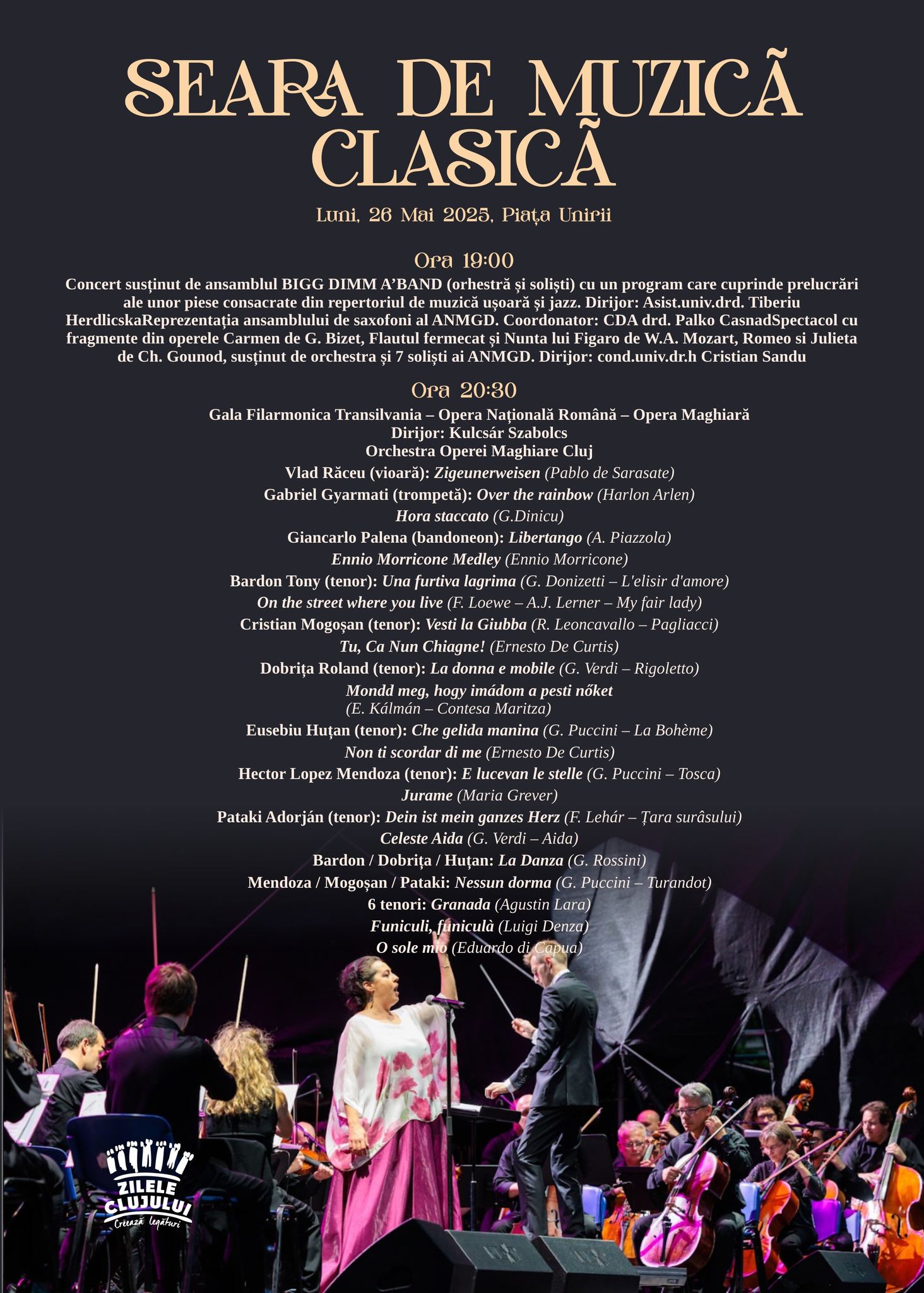 SEARA DE MUZICĂ CLASICĂ

Luni, 26 Mai 2025, Piața Unirii

Ora 19:00

Concert susținut de ansamblul BIGG DIMM A'BAND (orhestră și soliști) cu un program care cuprinde prelucrări ale unor piese consacrate din repertoriul de muzică ușoară și jazz. Dirijor: Asist.univ.drd. Tiberiu HerdlicskaReprezentația ansamblului de saxofoni al ANMGD. Coordonator: CDA drd. Palko CasnadSpectacol cu fragmente din operele Carmen de G. Bizet, Flautul fermecat și Nunta lui Figaro de W.A. Mozart, Romeo si Julieta de Ch. Gounod, susținut de orchestra și 7 soliști ai ANMGD. Dirijor: cond.univ.dr.h Cristian Sandu

Ora 20:30

Gala Filarmonica Transilvania – Opera Națională Română – Opera Maghiară
Dirijor: Kulcsár Szabolcs
Orchestra Operei Maghiare Cluj
Vlad Răceu (vioară): Zigeunerweisen (Pablo de Sarasate)
Gabriel Gyarmati (trompetă): Over the rainbow (Harlon Arlen)
Hora staccato (G.Dinicu)
Giancarlo Palena (bandoneon): Libertango (A. Piazzola)
Ennio Morricone Medley (Ennio Morricone)
Bardon Tony (tenor): Una furtiva lagrima (G. Donizetti – L'elisir d'amore)
On the street where you live (F. Loewe – A.J. Lerner – My fair lady)
Cristian Mogoșan (tenor): Vesti la Giubba (R. Leoncavallo – Pagliacci)
Tu, Ca Nun Chiagne! (Ernesto De Curtis)
Dobrița Roland (tenor): La donna e mobile (G. Verdi – Rigoletto)
Mondd meg, hogy imádom a pesti nőket (E. Kálmán – Contesa Maritza)
Eusebiu Huțan (tenor): Che gelida manina (G. Puccini – La Bohème)
Non ti scordar di me (Ernesto De Curtis)
Hector Lopez Mendoza (tenor): E lucevan le stelle (G. Puccini – Tosca)
Jurame (Maria Grever)
Pataki Adorján (tenor): Dein ist mein ganzes Herz (F. Lehár – Țara surâsului)
Celeste Aida (G. Verdi – Aida)
Bardon / Dobrița / Huțan: La Danza (G. Rossini)
Mendoza / Mogoșan / Pataki: Nessun dorma (G. Puccini – Turandot)
6 tenori: Granada (Agustin Lara)
Funiculi, funiculà (Luigi Denza)
O sole mio (Eduardo di Capua)

ZILELE CLUJULUI
Creează legături